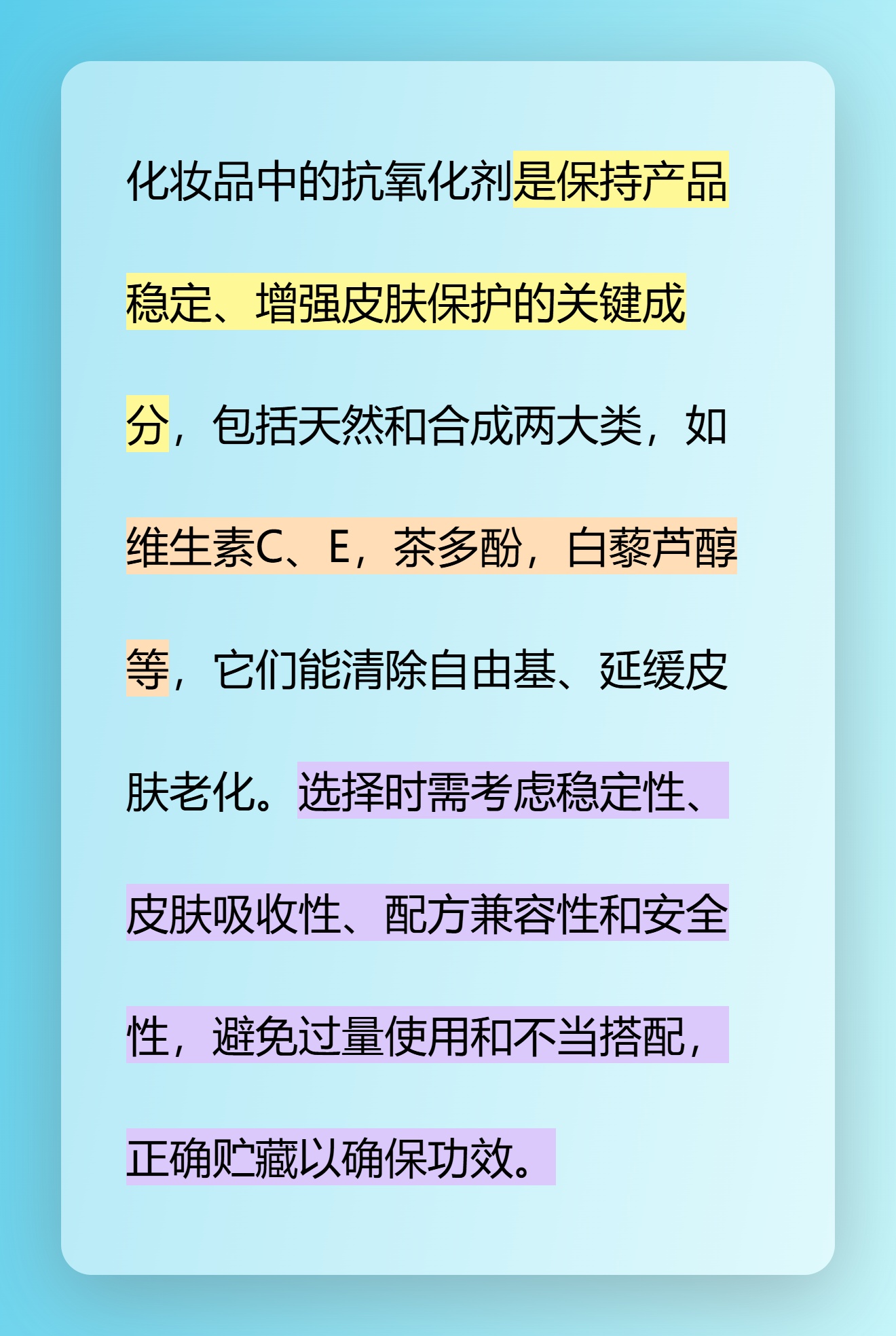 化妆品中的抗氧化剂是保持产品稳定、增强皮肤保护的关键成分，包括天然和合成两大类，如维生素C、E，茶多酚，白藜芦醇等，它们能清除自由基、延缓皮肤老化。选择时需考虑稳定性、皮肤吸收性、配方兼容性和安全性，避免过量使用和不当搭配，正确贮藏以确保功效。